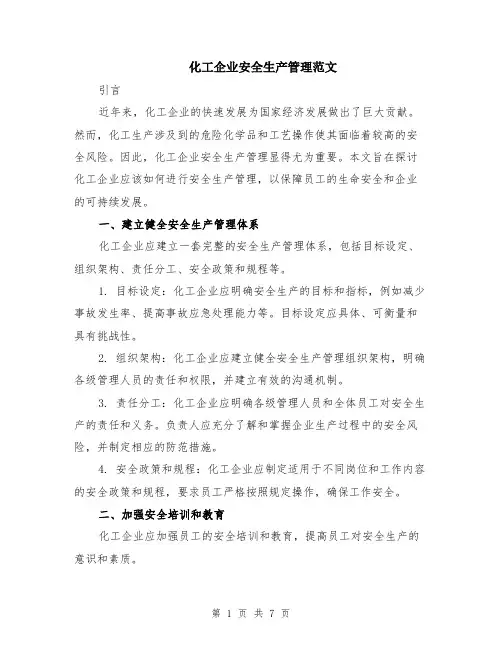 化工企业安全生产管理范文

引言

近年来，化工企业的快速发展为国家经济发展做出了巨大贡献。然而，化工生产涉及到的危险化学品和工艺操作使其面临着较高的安全风险。因此，化工企业安全生产管理显得尤为重要。本文旨在探讨化工企业应该如何进行安全生产管理，以保障员工的生命安全和企业的可持续发展。

一、建立健全安全生产管理体系

化工企业应建立一套完整的安全生产管理体系，包括目标设定、组织架构、责任分工、安全政策和规程等。

1. 目标设定：化工企业应明确安全生产的目标和指标，例如减少事故发生率、提高事故应急处理能力等。目标设定应具体、可衡量和具有挑战性。

2. 组织架构：化工企业应建立健全安全生产管理组织架构，明确各级管理人员的责任和权限，并建立有效的沟通机制。

3. 责任分工：化工企业应明确各级管理人员和全体员工对安全生产的责任和义务。负责人应充分了解和掌握企业生产过程中的安全风险，并制定相应的防范措施。

4. 安全政策和规程：化工企业应制定适用于不同岗位和工作内容的安全政策和规程，要求员工严格按照规定操作，确保工作安全。

二、加强安全培训和教育

化工企业应加强员工的安全培训和教育，提高员工对安全生产的意识和素质。

第 1 页 共 7 页